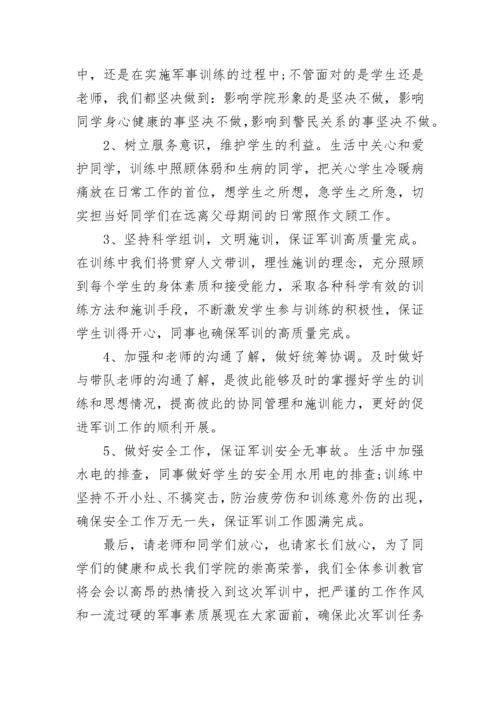 中，还是在实施军事训练的过程中;不管面对的是学生还是老师，我们都坚决做到：影响学院形象的是坚决不做，影响同学身心健康的事坚决不做，影响到警民关系的事坚决不做。

2、树立服务意识，维护学生的利益。生活中关心和爱护同学，训练中照顾体弱和生病的同学，把关心学生冷暖病痛放在日常工作的首位，想学生之所想，急学生之所急，切实担当好同学们在远离父母期间的日常照作文顾工作。

3、坚持科学组训，文明施训，保证军训高质量完成。在训练中我们将贯穿人文带训，理性施训的理念，充分照顾到每个学生的身体素质和接受能力，采取各种科学有效的训练方法和施训手段，不断激发学生参与训练的积极性，保证学生训得开心，同事也确保军训的高质量完成。

4、加强和老师的沟通了解，做好统筹协调。及时做好与带队老师的沟通了解，是彼此能够及时的掌握好学生的训练和思想情况，提高彼此的协同管理和施训能力，更好的促进军训工作的顺利开展。

5、做好安全工作，保证军训安全无事故。生活中加强水电的排查，同事做好学生的安全用水用电的排查;训练中坚持不开小灶、不搞突击，防治疲劳伤和训练意外伤的出现，确保安全工作万无一失，保证军训工作圆满完成。

最后，请老师和同学们放心，也请家长们放心，为了同学们的健康和成长我们学院的崇高荣誉，我们全体参训教官将会会以高昂的热情投入到这次军训中，把严谨的工作作风和一流过硬的军事素质展现在大家面前，确保此次军训任务